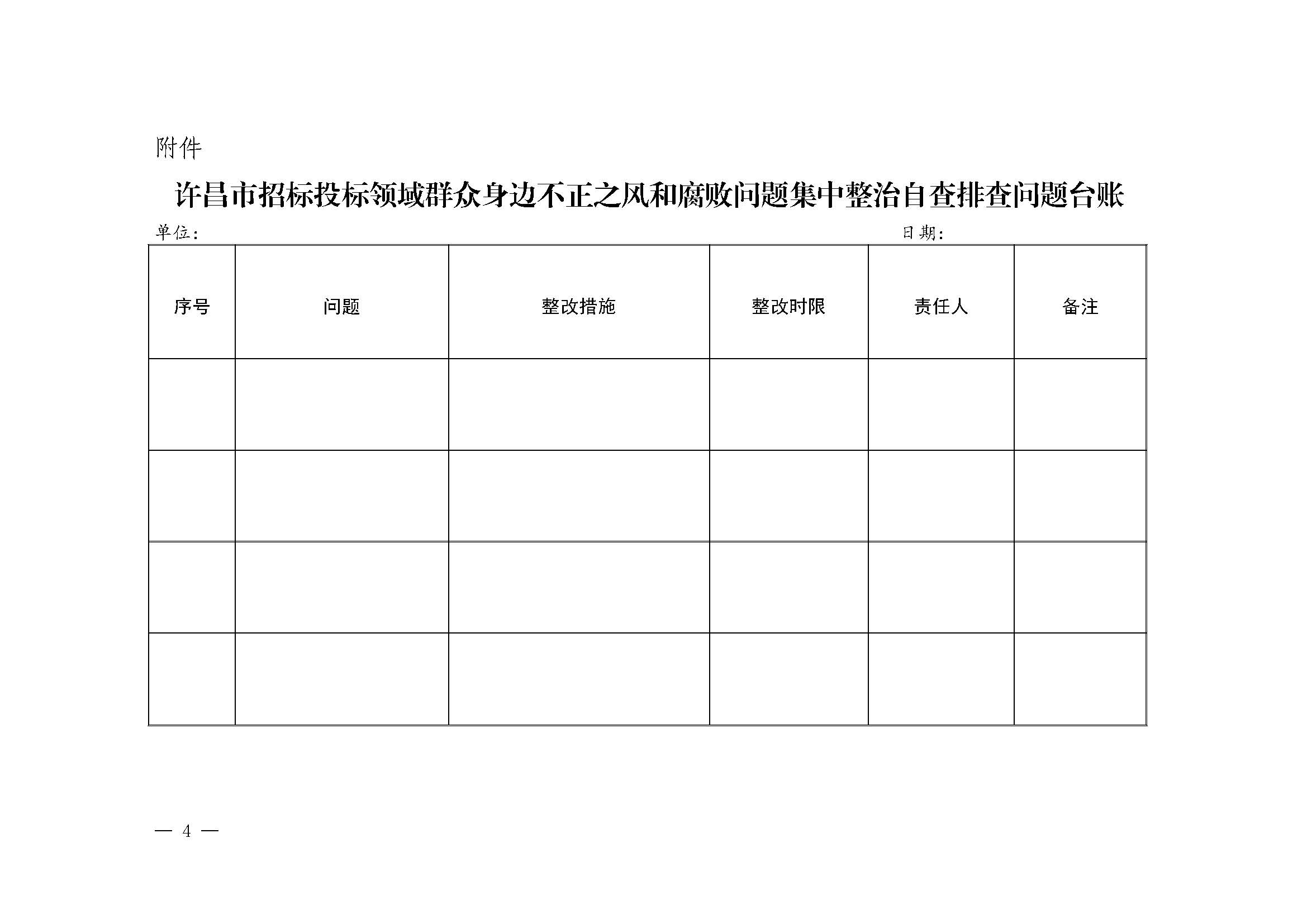 附件

许昌市招标投标领域群众身边不正之风和腐败问题集中整治自查排查问题台账

单位：　　　　　　　　　　　　　　　　　　　　　　　　　　日期：

| 序号 | 问题 | 整改措施 | 整改时限 | 责任人 | 备注 |
|---|---|---|---|---|---|
| | | | | | |
| | | | | | |
| | | | | | |
| | | | | | |

— 4 —